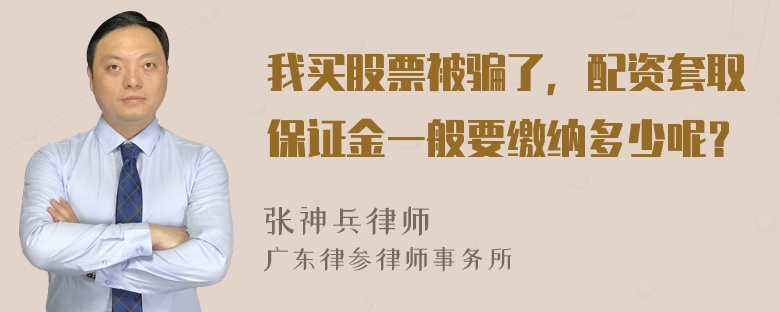 我买股票被骗了，配资套取保证金一般要缴纳多少呢？

张神兵律师
广东律参律师事务所